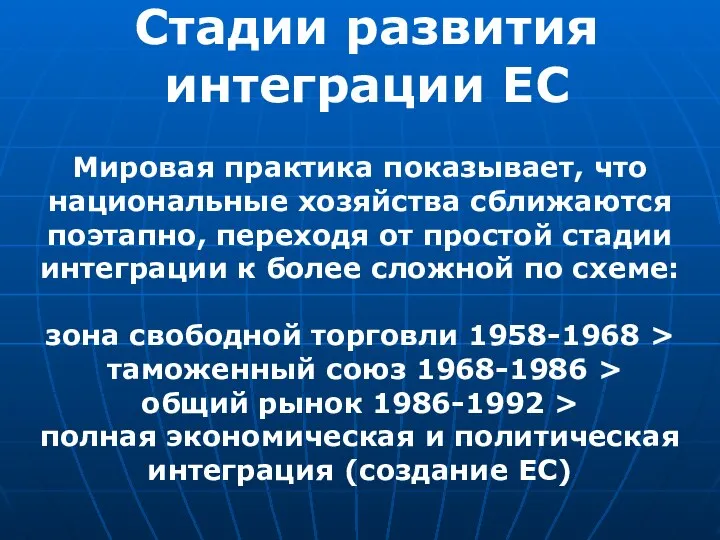 Стадии развития интеграции ЕС

Мировая практика показывает, что национальные хозяйства сближаются поэтапно, переходя от простой стадии интеграции к более сложной по схеме:

зона свободной торговли 1958-1968 >
таможенный союз 1968-1986 >
общий рынок 1986-1992 >
полная экономическая и политическая интеграция (создание ЕС)